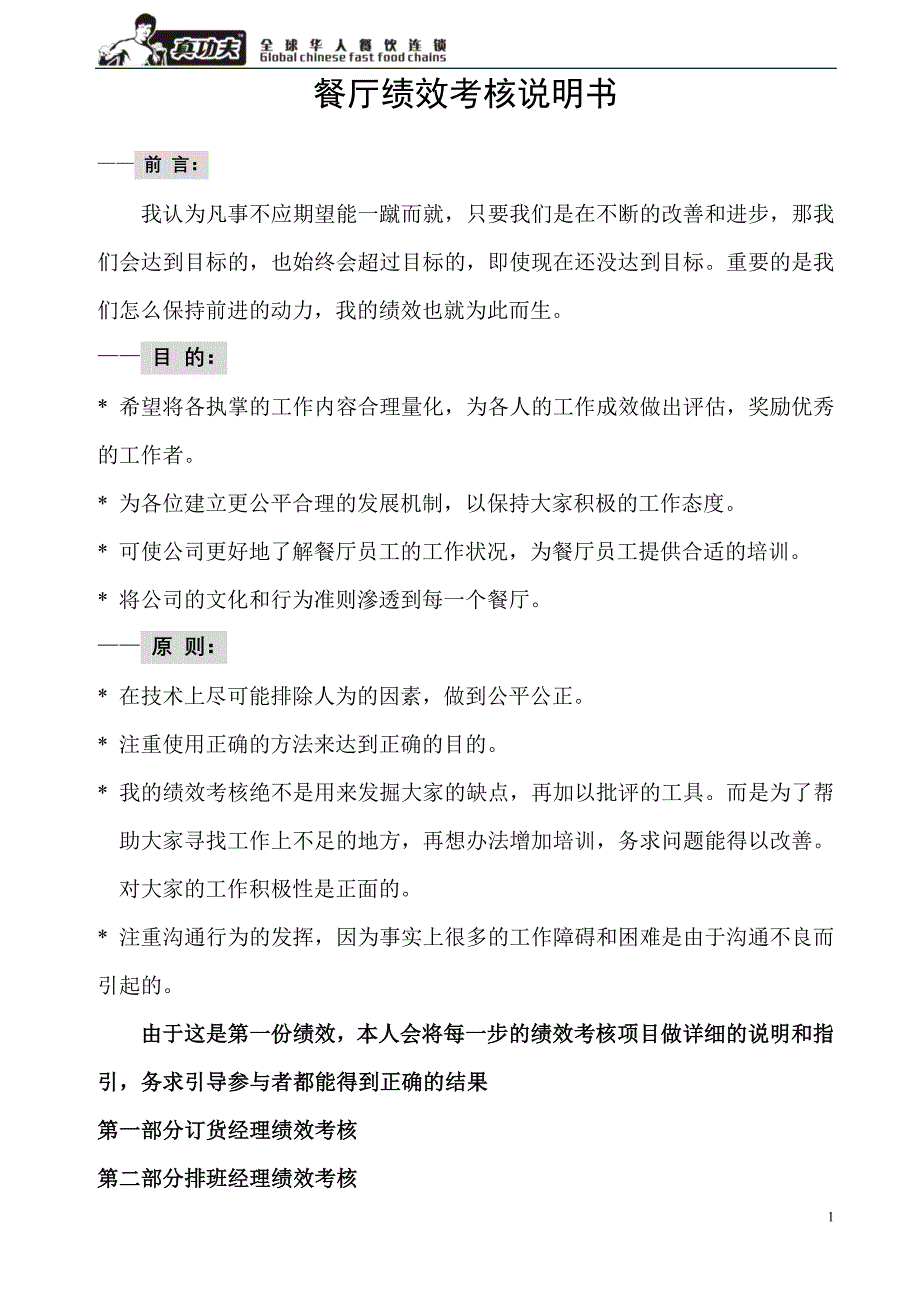 真功夫 全球华人餐饮连锁
Global chinese fast food chains

餐厅绩效考核说明书

—— 前 言：

我认为凡事不应期望能一蹴而就，只要我们是在不断的改善和进步，那我们会达到目标的，也始终会超过目标的，即使现在还没达到目标。重要的是我们怎么保持前进的动力，我的绩效也就为此而生。

—— 目 的：

* 希望将各执掌的工作内容合理量化，为各人的工作成效做出评估，奖励优秀的工作者。

* 为各位建立更公平合理的发展机制，以保持大家积极的工作态度。

* 可使公司更好地了解餐厅员工的工作状况，为餐厅员工提供合适的培训。

* 将公司的文化和行为准则渗透到每一个餐厅。

—— 原 则：

* 在技术上尽可能排除人为的因素，做到公平公正。

* 注重使用正确的方法来达到正确的目的。

* 我的绩效考核绝不是用来发掘大家的缺点，再加以批评的工具。而是为了帮助大家寻找工作上不足的地方，再想办法增加培训，务求问题能得以改善。对大家的工作积极性是正面的。

* 注重沟通行为的发挥，因为事实上很多的工作障碍和困难是由于沟通不良而引起的。

由于这是第一份绩效，本人会将每一步的绩效考核项目做详细的说明和指引，务求引导参与者都能得到正确的结果

第一部分订货经理绩效考核

第二部分排班经理绩效考核

1